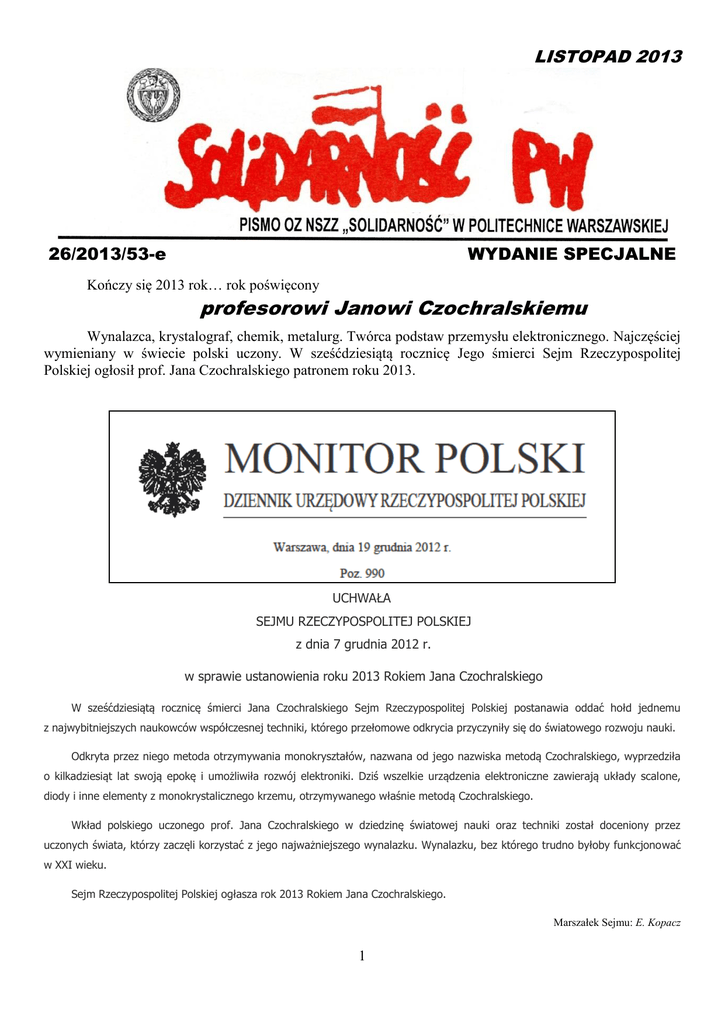 LISTOPAD 2013

SOLIDARNOŚĆ PW

PISMO OZ NSZZ „SOLIDARNOŚĆ" W POLITECHNICE WARSZAWSKIEJ

26/2013/53-e WYDANIE SPECJALNE

Kończy się 2013 rok… rok poświęcony

profesorowi Janowi Czochralskiemu

Wynalazca, krystalograf, chemik, metalurg. Twórca podstaw przemysłu elektronicznego. Najczęściej wymieniany w świecie polski uczony. W sześćdziesiątą rocznicę Jego śmierci Sejm Rzeczypospolitej Polskiej ogłosił prof. Jana Czochralskiego patronem roku 2013.

MONITOR POLSKI

DZIENNIK URZĘDOWY RZECZYPOSPOLITEJ POLSKIEJ

Warszawa, dnia 19 grudnia 2012 r.

Poz. 990

UCHWAŁA

SEJMU RZECZYPOSPOLITEJ POLSKIEJ

z dnia 7 grudnia 2012 r.

w sprawie ustanowienia roku 2013 Rokiem Jana Czochralskiego

W sześćdziesiątą rocznicę śmierci Jana Czochralskiego Sejm Rzeczypospolitej Polskiej postanawia oddać hołd jednemu z najwybitniejszych naukowców współczesnej techniki, którego przełomowe odkrycia przyczyniły się do światowego rozwoju nauki.

Odkryta przez niego metoda otrzymywania monokryształów, nazwana od jego nazwiska metodą Czochralskiego, wyprzedziła o kilkadziesiąt lat swoją epokę i umożliwiła rozwój elektroniki. Dziś wszelkie urządzenia elektroniczne zawierają układy scalone, diody i inne elementy z monokrystalicznego krzemu, otrzymywanego właśnie metodą Czochralskiego.

Wkład polskiego uczonego prof. Jana Czochralskiego w dziedzinę światowej nauki oraz techniki został doceniony przez uczonych świata, którzy zaczęli korzystać z jego najważniejszego wynalazku. Wynalazku, bez którego trudno byłoby funkcjonować w XXI wieku.

Sejm Rzeczypospolitej Polskiej ogłasza rok 2013 Rokiem Jana Czochralskiego.

Marszałek Sejmu: E. Kopacz

1